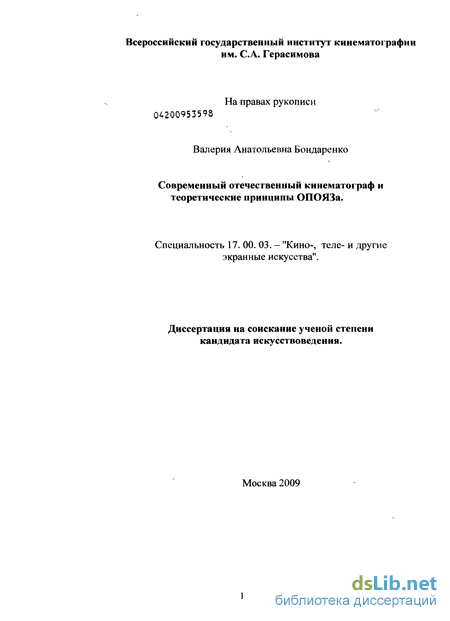 Всероссийский государственный институт кинематографии им. С.А. Герасимова

На правах рукописи

04200953598

Валерия Анатольевна Бондаренко

Современный отечественный кинематограф и теоретические принципы ОПОЯЗа.

Специальность 17. 00. 03. – "Кино-, теле- и другие экранные искусства".

Диссертация на соискание ученой степени кандидата искусствоведения.

Москва 2009

1

dsLib.net
библиотека диссертаций